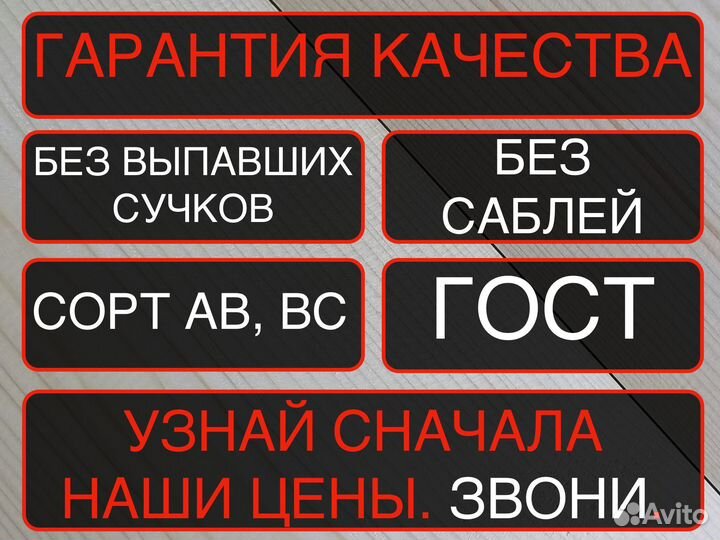 ГАРАНТИЯ КАЧЕСТВА

БЕЗ ВЫПАВШИХ СУЧКОВ

БЕЗ САБЛЕЙ

СОРТ АВ, ВС

ГОСТ

УЗНАЙ СНАЧАЛА НАШИ ЦЕНЫ. ЗВОНИ

Avito